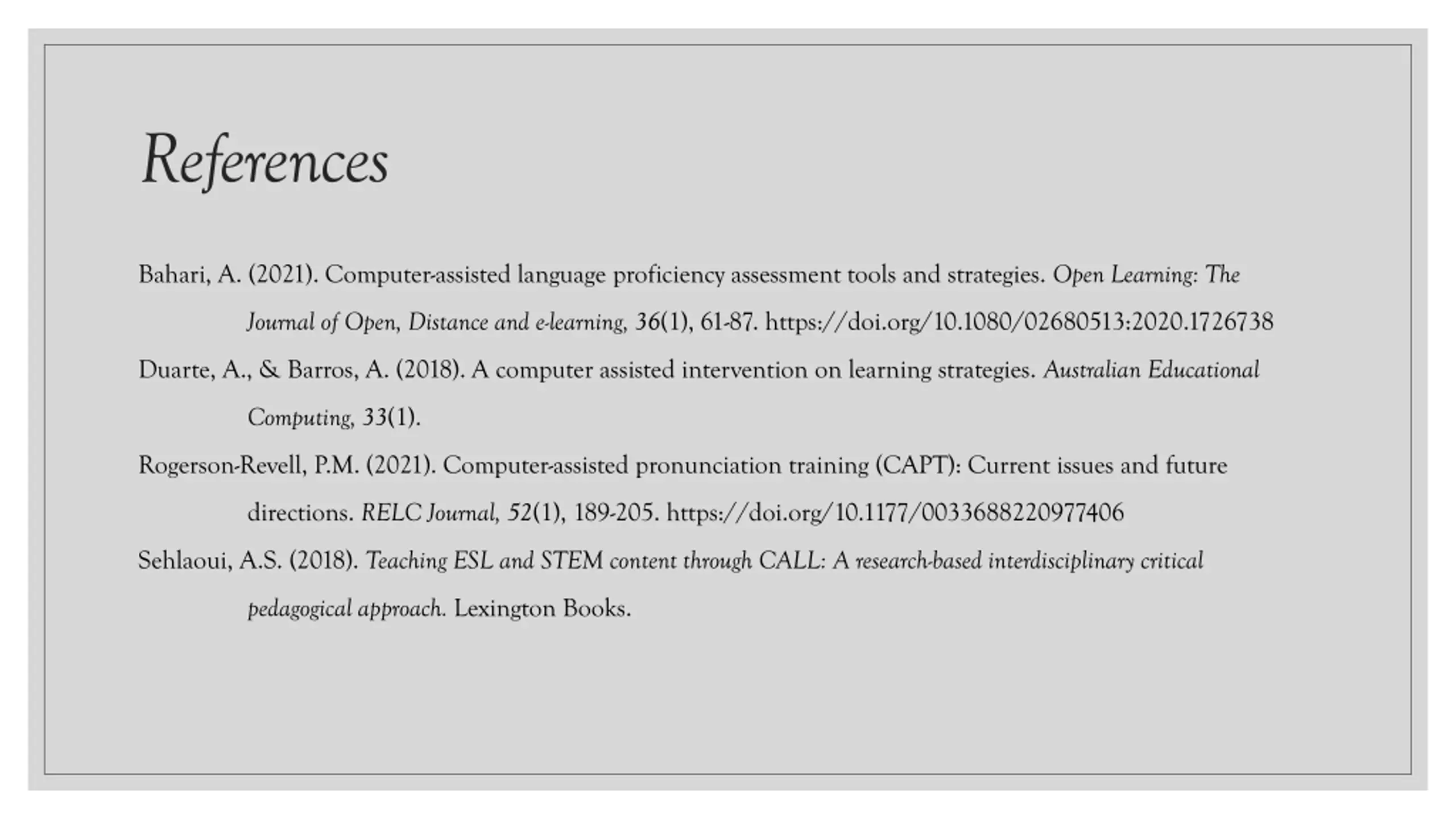 References

Bahari, A. (2021). Computer-assisted language proficiency assessment tools and strategies. Open Learning: The Journal of Open, Distance and e-learning, 36(1), 61-87. https://doi.org/10.1080/02680513:2020.1726738

Duarte, A., & Barros, A. (2018). A computer assisted intervention on learning strategies. Australian Educational Computing, 33(1).

Rogerson-Revell, P.M. (2021). Computer-assisted pronunciation training (CAPT): Current issues and future directions. RELC Journal, 52(1), 189-205. https://doi.org/10.1177/0033688220977406

Sehlaoui, A.S. (2018). Teaching ESL and STEM content through CALL: A research-based interdisciplinary critical pedagogical approach. Lexington Books.